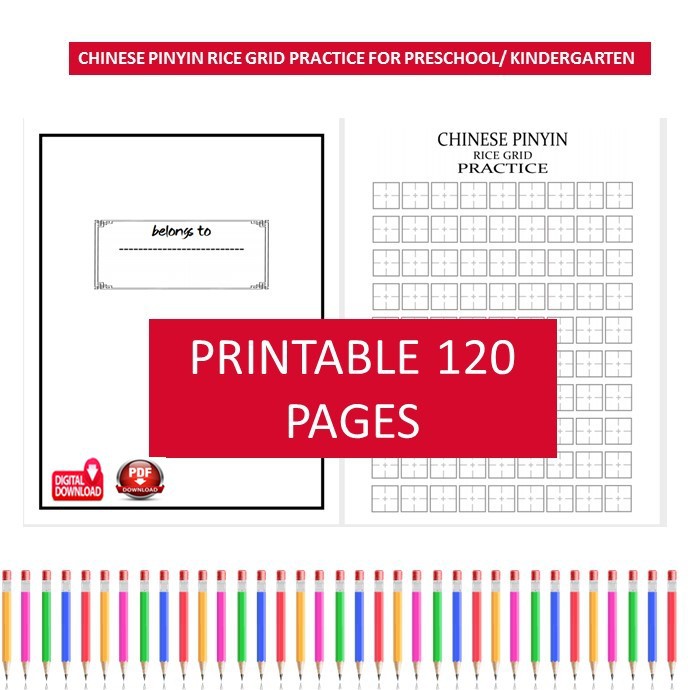 CHINESE PINYIN RICE GRID PRACTICE FOR PRESCHOOL/ KINDERGARTEN

belongs to
____

DIGITAL DOWNLOAD

PDF
DOWNLOAD

CHINESE PINYIN
RICE GRID
PRACTICE

PRINTABLE 120
PAGES